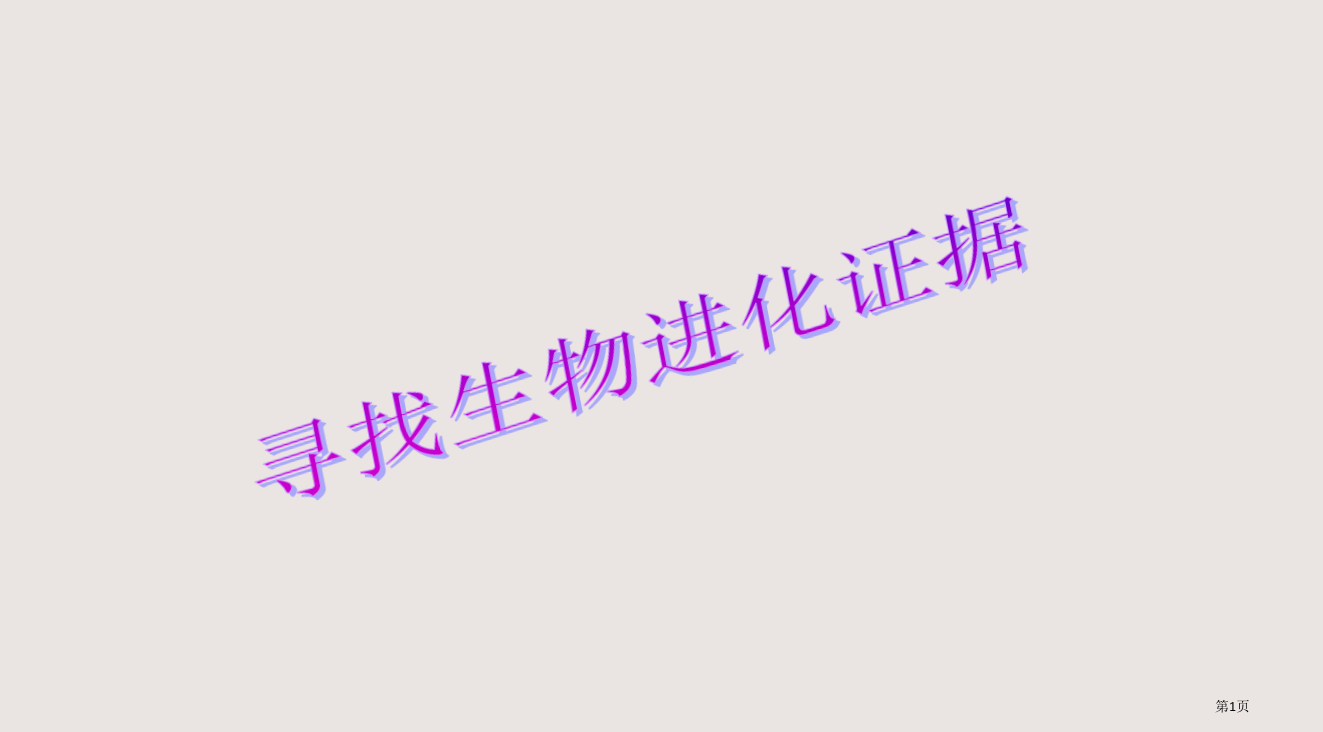 寻找生物进化证据

第1页